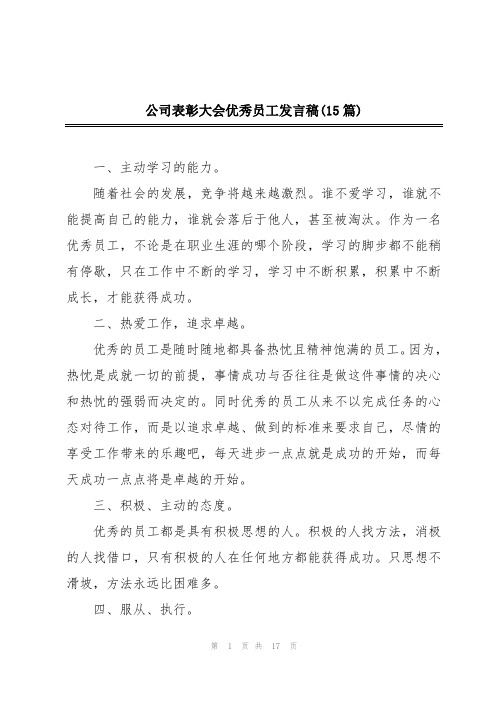 公司表彰大会优秀员工发言稿(15篇)

一、主动学习的能力。

随着社会的发展，竞争将越来越激烈。谁不爱学习，谁就不能提高自己的能力，谁就会落后于他人，甚至被淘汰。作为一名优秀员工，不论是在职业生涯的哪个阶段，学习的脚步都不能稍有停歇，只在工作中不断的学习，学习中不断积累，积累中不断成长，才能获得成功。

二、热爱工作，追求卓越。

优秀的员工是随时随地都具备热忱且精神饱满的员工。因为，热忱是成就一切的前提，事情成功与否往往是做这件事情的决心和热忱的强弱而决定的。同时优秀的员工从来不以完成任务的心态对待工作，而是以追求卓越、做到的标准来要求自己，尽情的享受工作带来的乐趣吧，每天进步一点点就是成功的开始，而每天成功一点点将是卓越的开始。

三、积极、主动的态度。

优秀的员工都是具有积极思想的人。积极的人找方法，消极的人找借口，只有积极的人在任何地方都能获得成功。只思想不滑坡，方法永远比困难多。

四、服从、执行。

第 1 页 共 17 页